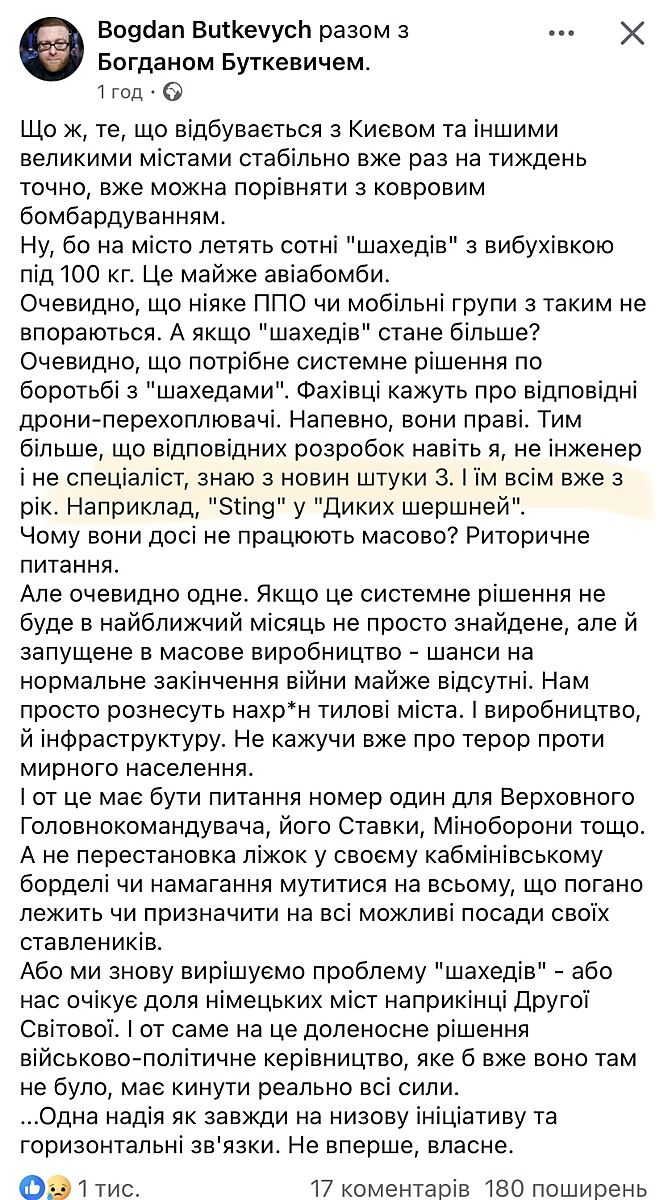 Bogdan Butkevych разом з Богданом Буткевичем.
1 год ·

Що ж, те, що відбувається з Києвом та іншими великими містами стабільно вже раз на тиждень точно, вже можна порівняти з ковровим бомбардуванням.
Ну, бо на місто летять сотні "шахедів" з вибухівкою під 100 кг. Це майже авіабомби.
Очевидно, що ніяке ППО чи мобільні групи з таким не впораються. А якщо "шахедів" стане більше?
Очевидно, що потрібне системне рішення по боротьбі з "шахедами". Фахівці кажуть про відповідні дрони-перехоплювачі. Напевно, вони праві. Тим більше, що відповідних розробок навіть я, не інженер і не спеціаліст, знаю з новин штуки 3. І їм всім вже з рік. Наприклад, "Sting" у "Диких шершней".
Чому вони досі не працюють масово? Риторичне питання.
Але очевидно одне. Якщо це системне рішення не буде в найближчий місяць не просто знайдене, але й запущене в масове виробництво - шанси на нормальне закінчення війни майже відсутні. Нам просто рознесуть нахр*н тилові міста. І виробництво, й інфраструктуру. Не кажучи вже про терор проти мирного населення.
І от це має бути питання номер один для Верховного Головнокомандувача, його Ставки, Міноборони тощо. А не перестановка ліжок у своєму кабмінівському борделі чи намагання мутитися на всьому, що погано лежить чи призначити на всі можливі посади своїх ставлеників.
Або ми знову вирішуємо проблему "шахедів" - або нас очікує доля німецьких міст наприкінці Другої Світової. І от саме на це доленосне рішення військово-політичне керівництво, яке б вже воно там не було, має кинути реально всі сили.
...Одна надія як завжди на низову ініціативу та горизонтальні зв'язки. Не вперше, власне.

1 тис. 17 коментарів 180 поширень